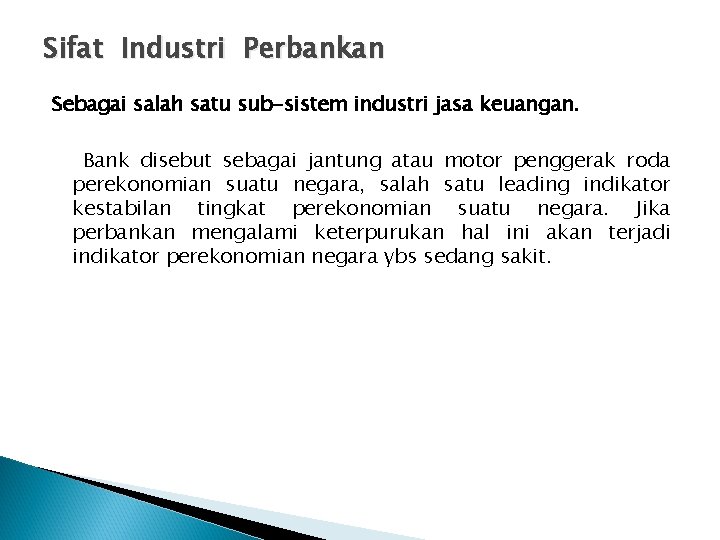 Sifat Industri Perbankan

Sebagai salah satu sub-sistem industri jasa keuangan.

Bank disebut sebagai jantung atau motor penggerak roda perekonomian suatu negara, salah satu leading indikator kestabilan tingkat perekonomian suatu negara. Jika perbankan mengalami keterpurukan hal ini akan terjadi indikator perekonomian negara ybs sedang sakit.